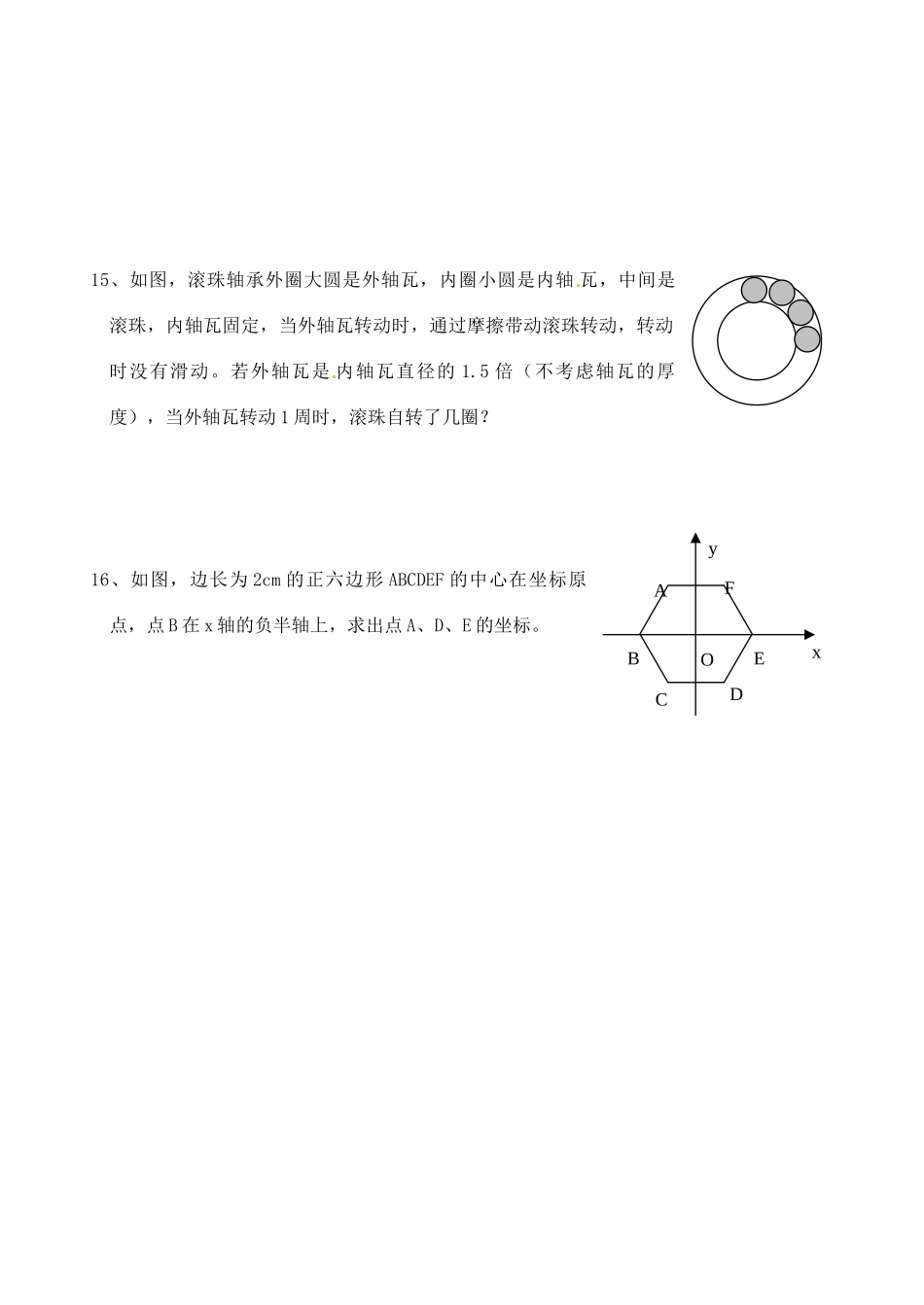 15、如图，滚珠轴承外圈大圆是外轴瓦，内圈小圆是内轴瓦，中间是滚珠，内轴瓦固定，当外轴瓦转动时，通过摩擦带动滚珠转动，转动时没有滑动。若外轴瓦是内轴瓦直径的 1.5 倍（不考虑轴瓦的厚度），当外轴瓦转动 1 周时，滚珠自转了几圈？

16、如图，边长为 2cm 的正六边形 ABCDEF 的中心在坐标原点，点 B 在 x 轴的负半轴上，求出点 A、D、E 的坐标。

y
A
F
B
O
E
x
C
D